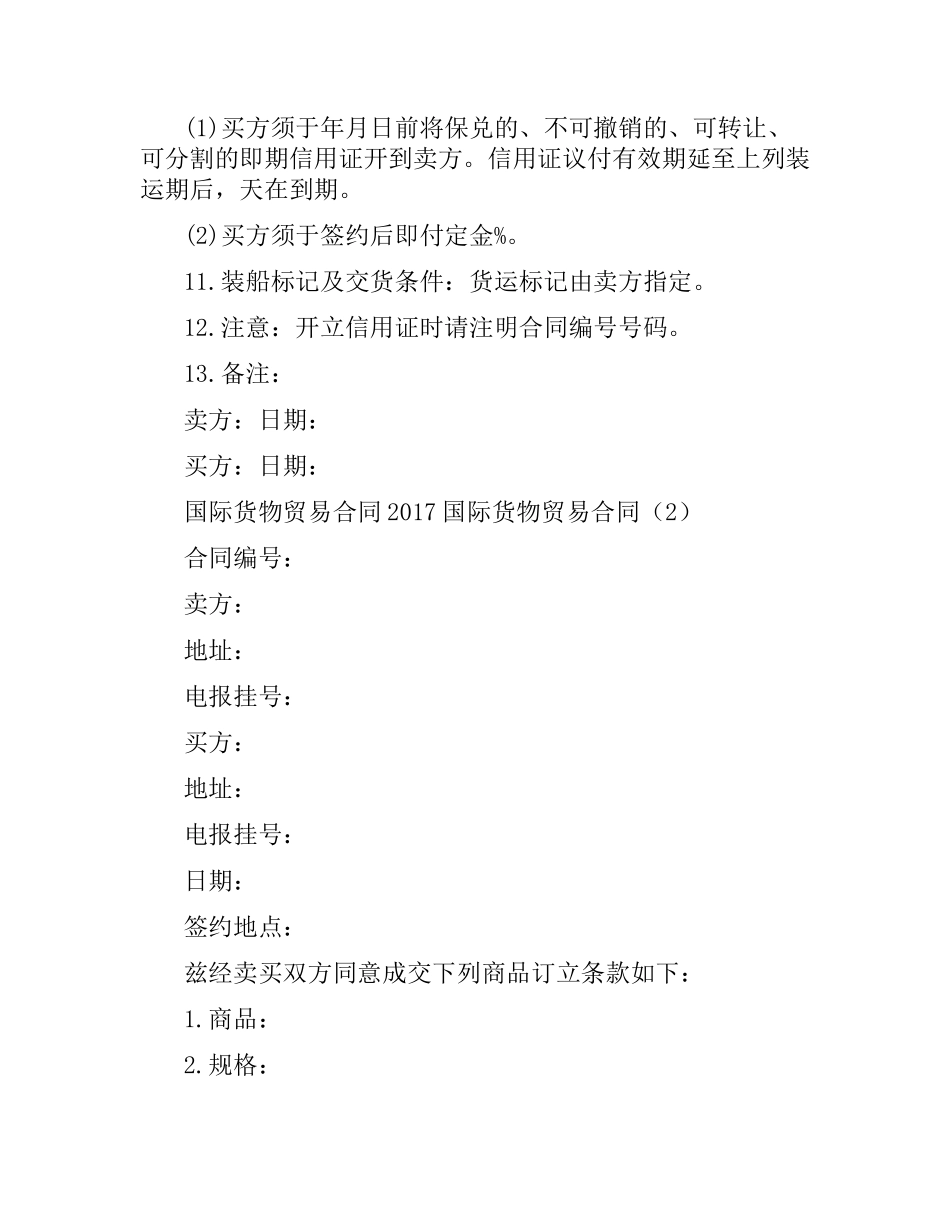 (1)买方须于年月日前将保兑的、不可撤销的、可转让、可分割的即期信用证开到卖方。信用证议付有效期延至上列装运期后，天在到期。

(2)买方须于签约后即付定金%。

11.装船标记及交货条件：货运标记由卖方指定。

12.注意：开立信用证时请注明合同编号号码。

13.备注：

卖方：日期：

买方：日期：

国际货物贸易合同2017国际货物贸易合同（2）

合同编号：

卖方：

地址：

电报挂号：

买方：

地址：

电报挂号：

日期：

签约地点：

兹经卖买双方同意成交下列商品订立条款如下：

1.商品：

2.规格：